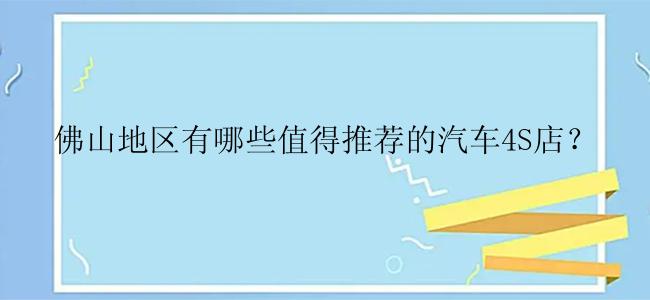 佛山地区有哪些值得推荐的汽车4S店？